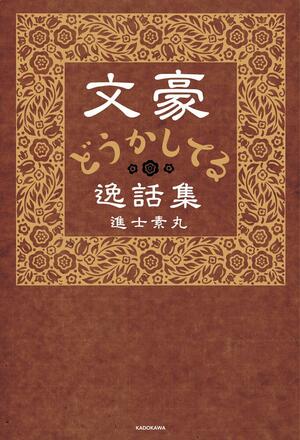 文豪

どうかしてる

逸話集

進士素丸

KADOKAWA